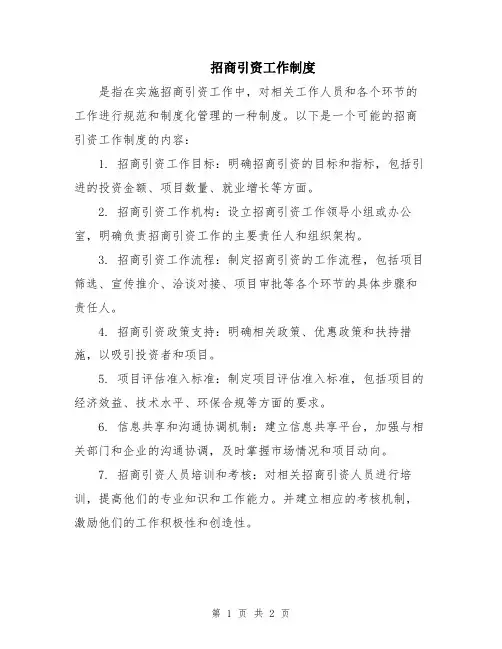 招商引资工作制度

是指在实施招商引资工作中，对相关工作人员和各个环节的工作进行规范和制度化管理的一种制度。以下是一个可能的招商引资工作制度的内容：

1. 招商引资工作目标：明确招商引资的目标和指标，包括引进的投资金额、项目数量、就业增长等方面。

2. 招商引资工作机构：设立招商引资工作领导小组或办公室，明确负责招商引资工作的主要责任人和组织架构。

3. 招商引资工作流程：制定招商引资的工作流程，包括项目筛选、宣传推介、洽谈对接、项目审批等各个环节的具体步骤和责任人。

4. 招商引资政策支持：明确相关政策、优惠政策和扶持措施，以吸引投资者和项目。

5. 项目评估准入标准：制定项目评估准入标准，包括项目的经济效益、技术水平、环保合规等方面的要求。

6. 信息共享和沟通协调机制：建立信息共享平台，加强与相关部门和企业的沟通协调，及时掌握市场情况和项目动向。

7. 招商引资人员培训和考核：对相关招商引资人员进行培训，提高他们的专业知识和工作能力。并建立相应的考核机制，激励他们的工作积极性和创造性。

第 1 页 共 2 页